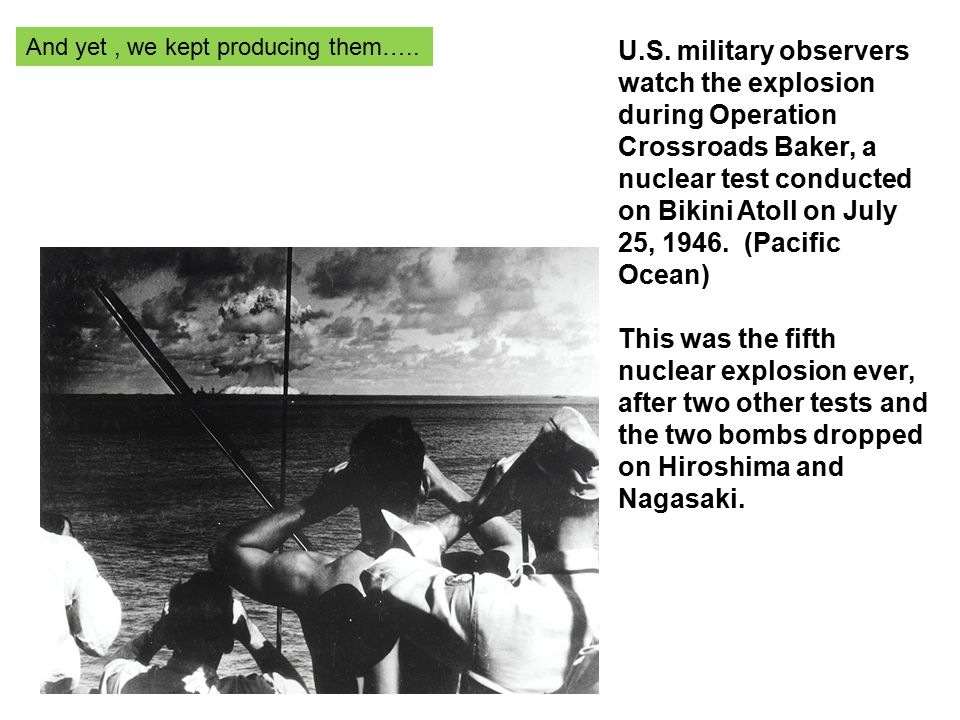 And yet , we kept producing them…..

U.S. military observers watch the explosion during Operation Crossroads Baker, a nuclear test conducted on Bikini Atoll on July 25, 1946. (Pacific Ocean)

This was the fifth nuclear explosion ever, after two other tests and the two bombs dropped on Hiroshima and Nagasaki.